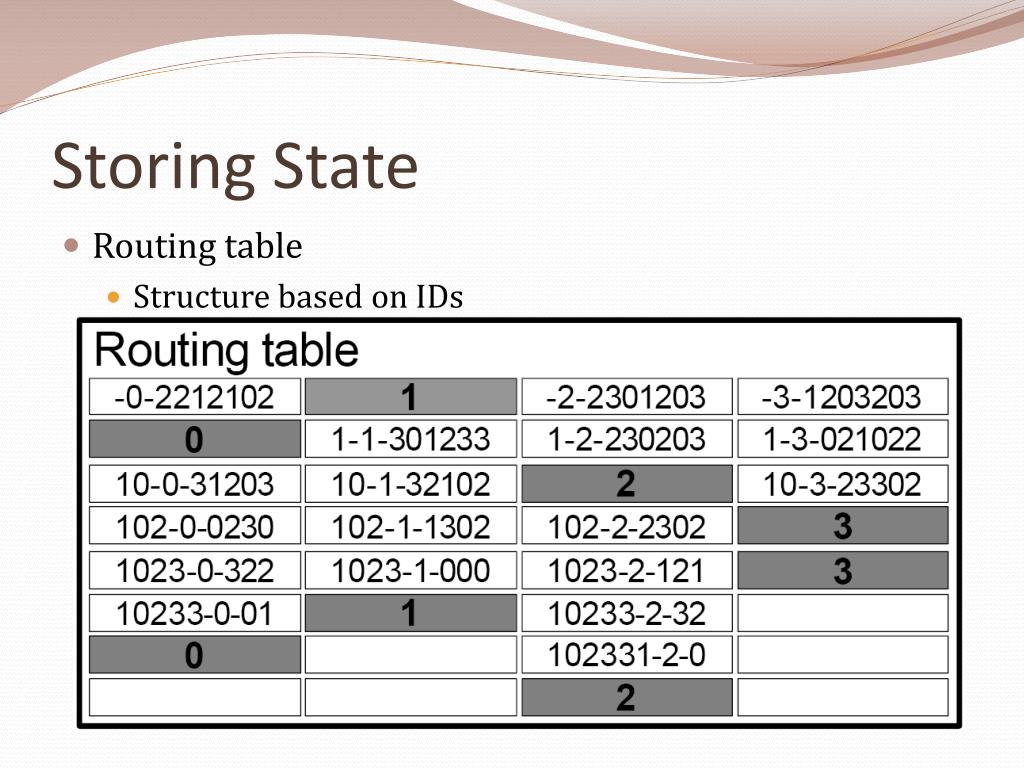 Storing State

Routing table

Structure based on IDs

Routing table

| -0-2212102 | 1 | -2-2301203 | -3-1203203 |
|---|---|---|---|
| 0 | 1-1-301233 | 1-2-230203 | 1-3-021022 |
| 10-0-31203 | 10-1-32102 | 2 | 10-3-23302 |
| 102-0-0230 | 102-1-1302 | 102-2-2302 | 3 |
| 1023-0-322 | 1023-1-000 | 1023-2-121 | 3 |
| 10233-0-01 | 1 | 10233-2-32 | |
| 0 | | 102331-2-0 | |
| | | 2 | |